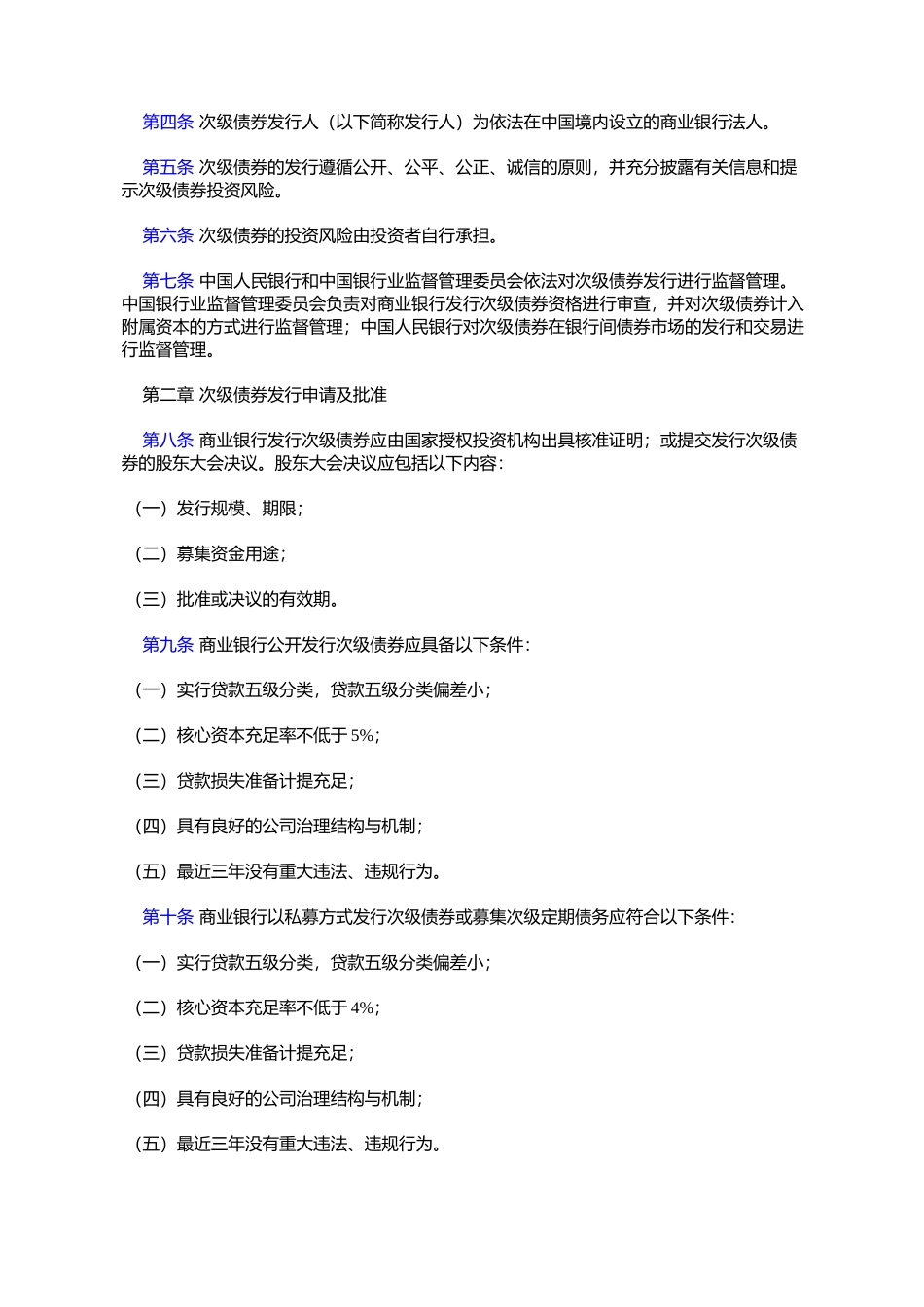 第四条 次级债券发行人（以下简称发行人）为依法在中国境内设立的商业银行法人。

第五条 次级债券的发行遵循公开、公平、公正、诚信的原则，并充分披露有关信息和提示次级债券投资风险。

第六条 次级债券的投资风险由投资者自行承担。

第七条 中国人民银行和中国银行业监督管理委员会依法对次级债券发行进行监督管理。中国银行业监督管理委员会负责对商业银行发行次级债券资格进行审查，并对次级债券计入附属资本的方式进行监督管理；中国人民银行对次级债券在银行间债券市场的发行和交易进行监督管理。

第二章 次级债券发行申请及批准

第八条 商业银行发行次级债券应由国家授权投资机构出具核准证明；或提交发行次级债券的股东大会决议。股东大会决议应包括以下内容：

（一）发行规模、期限；

（二）募集资金用途；

（三）批准或决议的有效期。

第九条 商业银行公开发行次级债券应具备以下条件：

（一）实行贷款五级分类，贷款五级分类偏差小；

（二）核心资本充足率不低于 5%；

（三）贷款损失准备计提充足；

（四）具有良好的公司治理结构与机制；

（五）最近三年没有重大违法、违规行为。

第十条 商业银行以私募方式发行次级债券或募集次级定期债务应符合以下条件：

（一）实行贷款五级分类，贷款五级分类偏差小；

（二）核心资本充足率不低于 4%；

（三）贷款损失准备计提充足；

（四）具有良好的公司治理结构与机制；

（五）最近三年没有重大违法、违规行为。